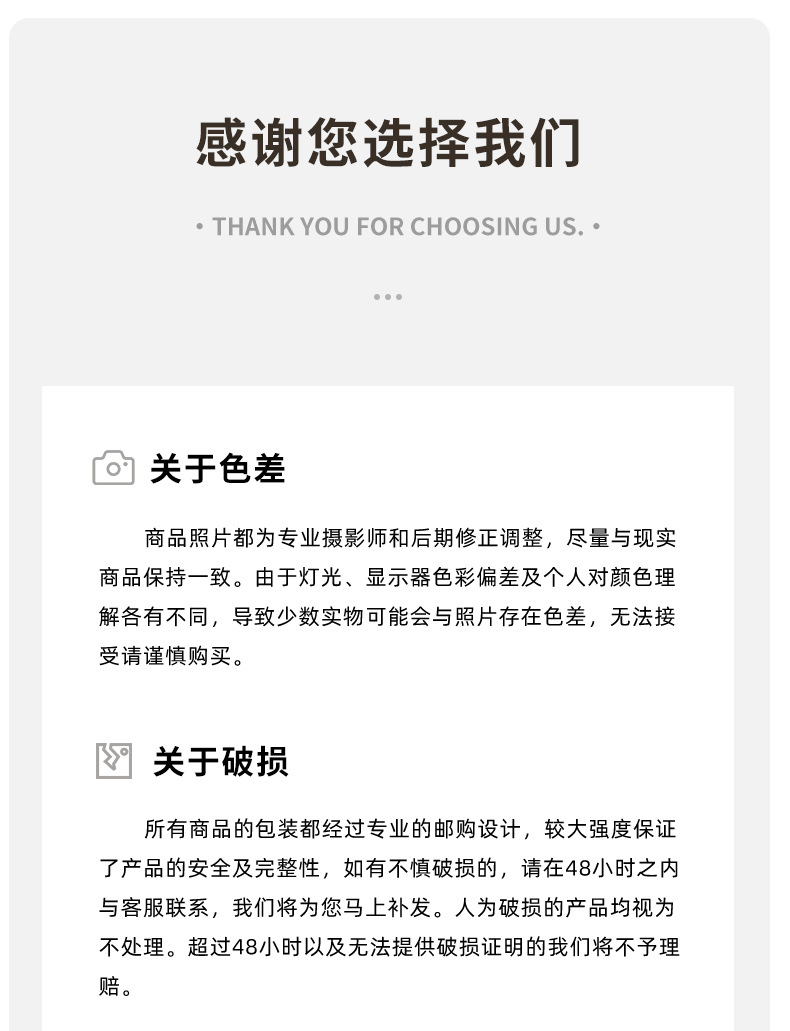 感谢您选择我们

• THANK YOU FOR CHOOSING US. •

关于色差

商品照片都为专业摄影师和后期修正调整，尽量与现实商品保持一致。由于灯光、显示器色彩偏差及个人对颜色理解各有不同，导致少数实物可能会与照片存在色差，无法接受请谨慎购买。

关于破损

所有商品的包装都经过专业的邮购设计，较大强度保证了产品的安全及完整性，如有不慎破损的，请在48小时之内与客服联系，我们将为您马上补发。人为破损的产品均视为不处理。超过48小时以及无法提供破损证明的我们将不予理赔。